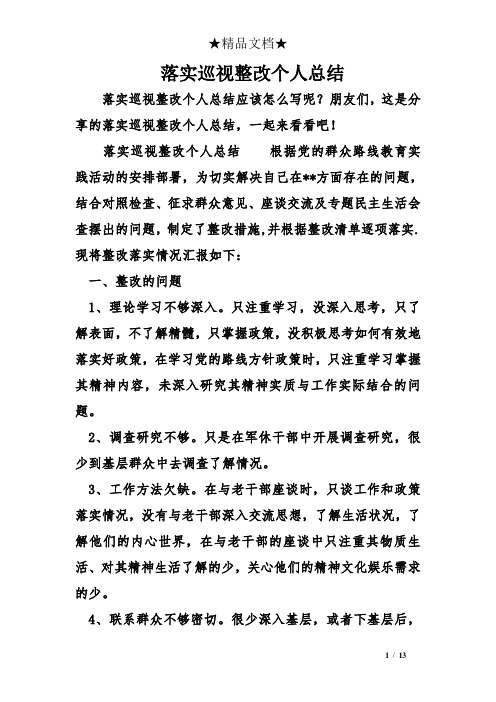 ★精品文档★

落实巡视整改个人总结

落实巡视整改个人总结应该怎么写呢？朋友们，这是分享的落实巡视整改个人总结，一起来看看吧！

落实巡视整改个人总结　　根据党的群众路线教育实践活动的安排部署，为切实解决自己在**方面存在的问题，结合对照检查、征求群众意见、座谈交流及专题民主生活会查摆出的问题，制定了整改措施,并根据整改清单逐项落实.现将整改落实情况汇报如下：

一、整改的问题

1、理论学习不够深入。只注重学习，没深入思考，只了解表面，不了解精髓，只掌握政策，没积极思考如何有效地落实好政策，在学习党的路线方针政策时，只注重学习掌握其精神内容，未深入研究其精神实质与工作实际结合的问题。

2、调查研究不够。只是在军休干部中开展调查研究，很少到基层群众中去调查了解情况。

3、工作方法欠缺。在与老干部座谈时，只谈工作和政策落实情况，没有与老干部深入交流思想，了解生活状况，了解他们的内心世界，在与老干部的座谈中只注重其物质生活、对其精神生活了解的少，关心他们的精神文化娱乐需求的少。

4、联系群众不够密切。很少深入基层，或者下基层后，

1 / 13